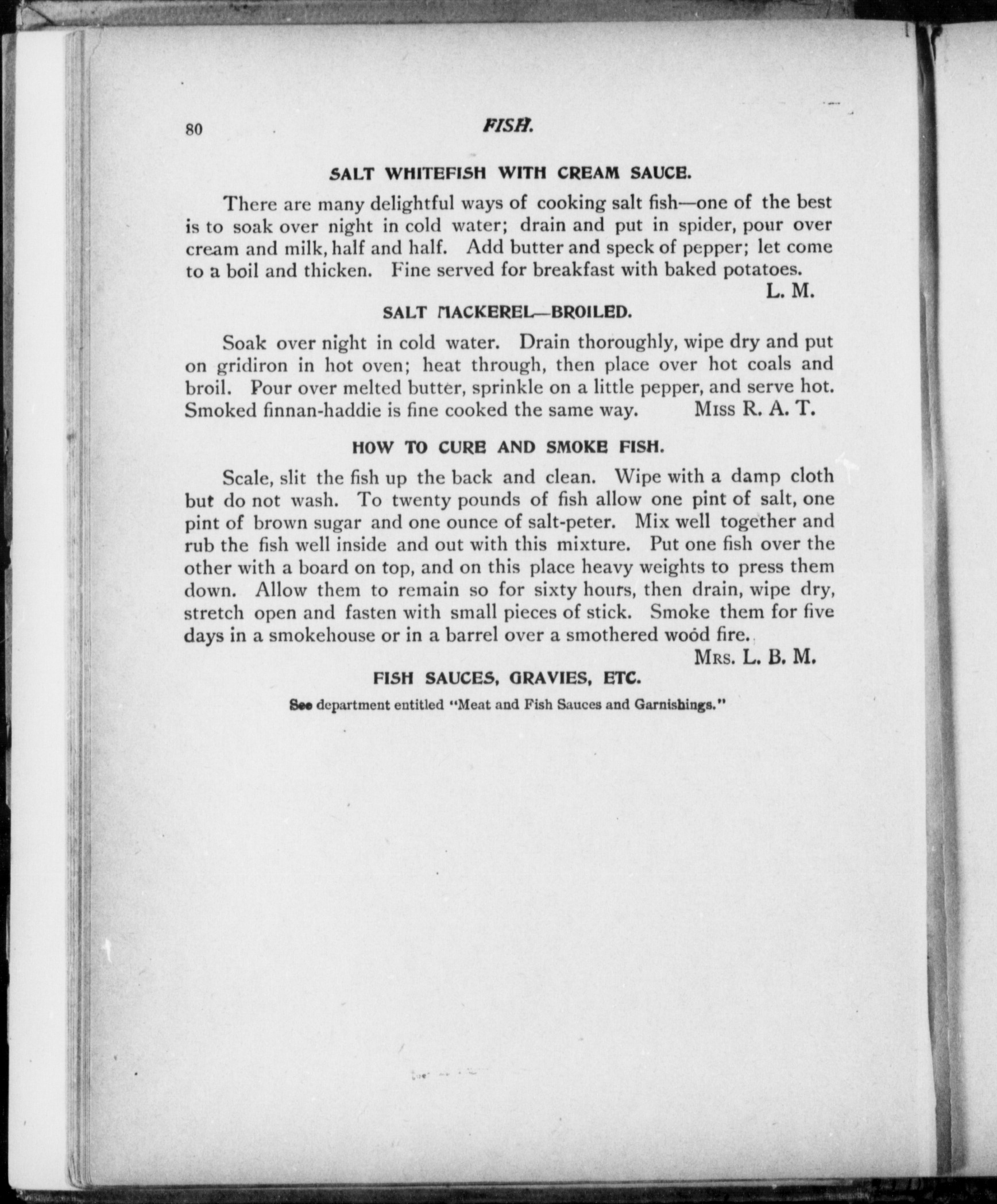 80 FISH.

SALT WHITEFISH WITH CREAM SAUCE.

There are many delightful ways of cooking salt fish—one of the best is to soak over night in cold water; drain and put in spider, pour over cream and milk, half and half. Add butter and speck of pepper; let come to a boil and thicken. Fine served for breakfast with baked potatoes.

L. M.

SALT MACKEREL—BROILED.

Soak over night in cold water. Drain thoroughly, wipe dry and put on gridiron in hot oven; heat through, then place over hot coals and broil. Pour over melted butter, sprinkle on a little pepper, and serve hot. Smoked finnan-haddie is fine cooked the same way. Miss R. A. T.

HOW TO CURE AND SMOKE FISH.

Scale, slit the fish up the back and clean. Wipe with a damp cloth but do not wash. To twenty pounds of fish allow one pint of salt, one pint of brown sugar and one ounce of salt-peter. Mix well together and rub the fish well inside and out with this mixture. Put one fish over the other with a board on top, and on this place heavy weights to press them down. Allow them to remain so for sixty hours, then drain, wipe dry, stretch open and fasten with small pieces of stick. Smoke them for five days in a smokehouse or in a barrel over a smothered wood fire.

Mrs. L. B. M.

FISH SAUCES, GRAVIES, ETC.

See department entitled "Meat and Fish Sauces and Garnishings."